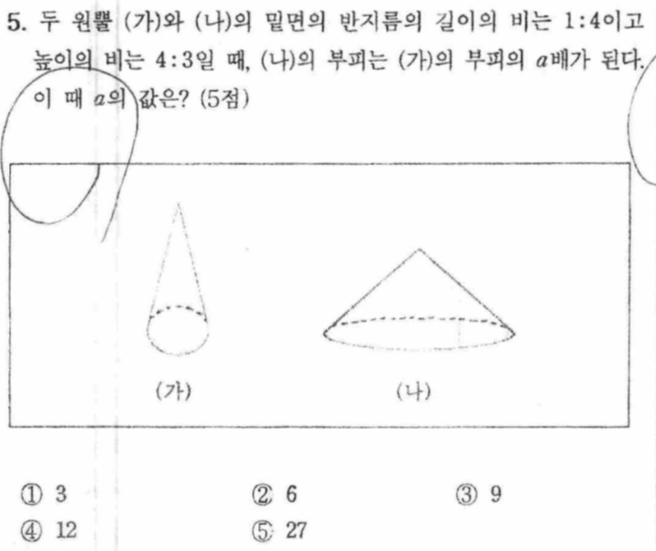 5. 두 원뿔 (가)와 (나)의 밑면의 반지름의 길이의 비는 1:4이고 높이의 비는 4:3일 때, (나)의 부피는 (가)의 부피의 $a$배가 된다. 이 때 $a$의 값은? (5점)

(가)

(나)

① 3 ② 6 ③ 9
④ 12 ⑤ 27